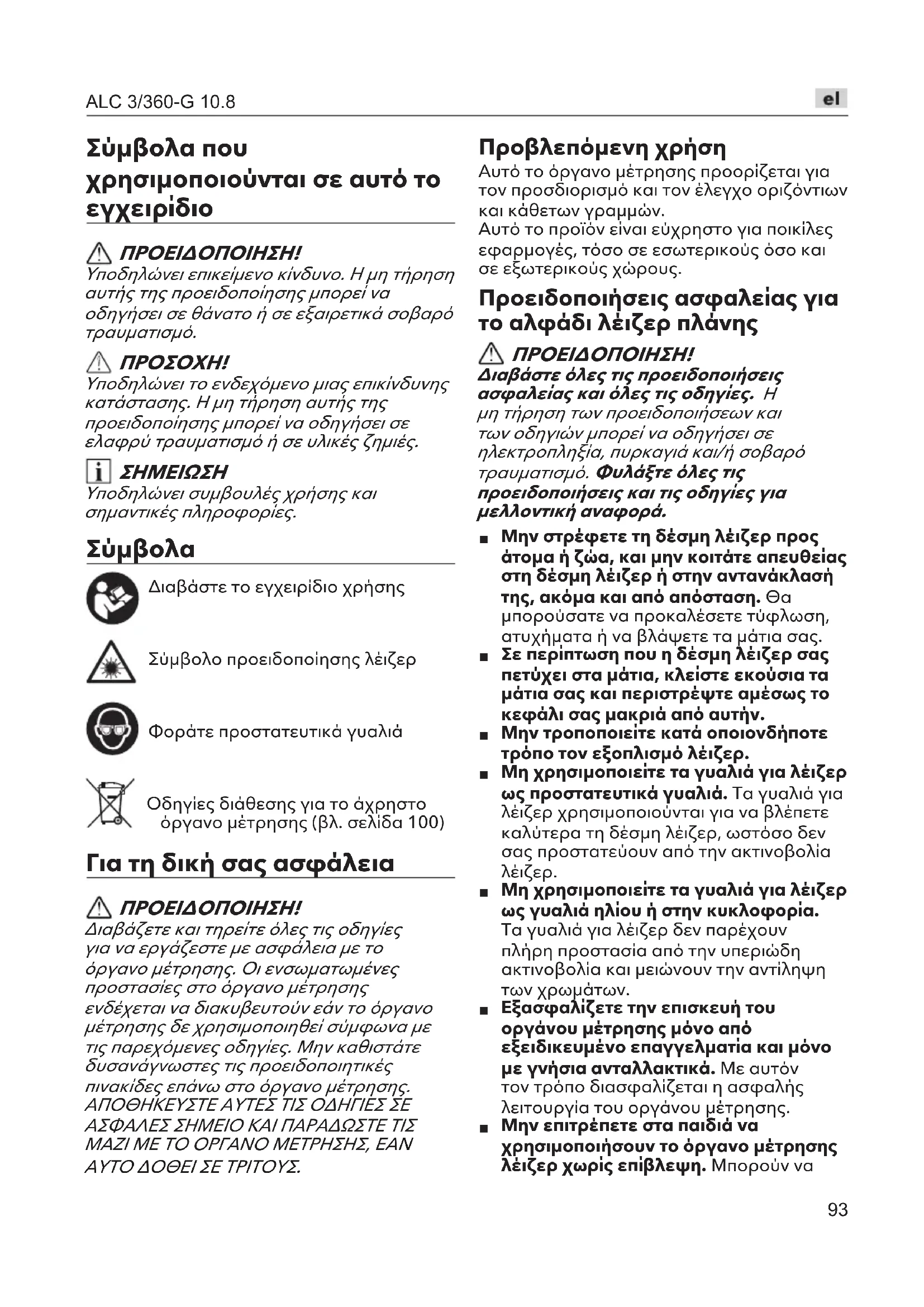 ALC 3/360-G 10.8

el

Σύμβολα που χρησιμοποιούνται σε αυτό το εγχειρίδιο

ΠΡΟΕΙΔΟΠΟΙΗΣΗ!
Υποδηλώνει επικείμενο κίνδυνο. Η μη τήρηση αυτής της προειδοποίησης μπορεί να οδηγήσει σε θάνατο ή σε εξαιρετικά σοβαρό τραυματισμό.

ΠΡΟΣΟΧΗ!
Υποδηλώνει το ενδεχόμενο μιας επικίνδυνης κατάστασης. Η μη τήρηση αυτής της προειδοποίησης μπορεί να οδηγήσει σε ελαφρύ τραυματισμό ή σε υλικές ζημιές.

ΣΗΜΕΙΩΣΗ
Υποδηλώνει συμβουλές χρήσης και σημαντικές πληροφορίες.

Σύμβολα

Διαβάστε το εγχειρίδιο χρήσης

Σύμβολο προειδοποίησης λέιζερ

Φοράτε προστατευτικά γυαλιά

Οδηγίες διάθεσης για το άχρηστο όργανο μέτρησης (βλ. σελίδα 100)

Για τη δική σας ασφάλεια

ΠΡΟΕΙΔΟΠΟΙΗΣΗ!
Διαβάζετε και τηρείτε όλες τις οδηγίες για να εργάζεστε με ασφάλεια με το όργανο μέτρησης. Οι ενσωματωμένες προστασίες στο όργανο μέτρησης ενδέχεται να διακυβευτούν εάν το όργανο μέτρησης δε χρησιμοποιηθεί σύμφωνα με τις παρεχόμενες οδηγίες. Μην καθιστάτε δυσανάγνωστες τις προειδοποιητικές πινακίδες επάνω στο όργανο μέτρησης. ΑΠΟΘΗΚΕΥΣΤΕ ΑΥΤΕΣ ΤΙΣ ΟΔΗΓΙΕΣ ΣΕ ΑΣΦΑΛΕΣ ΣΗΜΕΙΟ ΚΑΙ ΠΑΡΑΔΩΣΤΕ ΤΙΣ ΜΑΖΙ ΜΕ ΤΟ ΟΡΓΑΝΟ ΜΕΤΡΗΣΗΣ, ΕΑΝ ΑΥΤΟ ΔΟΘΕΙ ΣΕ ΤΡΙΤΟΥΣ.

Προβλεπόμενη χρήση
Αυτό το όργανο μέτρησης προορίζεται για τον προσδιορισμό και τον έλεγχο οριζόντιων και κάθετων γραμμών.
Αυτό το προϊόν είναι εύχρηστο για ποικίλες εφαρμογές, τόσο σε εσωτερικούς όσο και σε εξωτερικούς χώρους.

Προειδοποιήσεις ασφαλείας για το αλφάδι λέιζερ πλάνης

ΠΡΟΕΙΔΟΠΟΙΗΣΗ!
Διαβάστε όλες τις προειδοποιήσεις ασφαλείας και όλες τις οδηγίες. Η μη τήρηση των προειδοποιήσεων και των οδηγιών μπορεί να οδηγήσει σε ηλεκτροπληξία, πυρκαγιά και/ή σοβαρό τραυματισμό. Φυλάξτε όλες τις προειδοποιήσεις και τις οδηγίες για μελλοντική αναφορά.

■ Μην στρέφετε τη δέσμη λέιζερ προς άτομα ή ζώα, και μην κοιτάτε απευθείας στη δέσμη λέιζερ ή στην αντανάκλασή της, ακόμα και από απόσταση. Θα μπορούσατε να προκαλέσετε τύφλωση, ατυχήματα ή να βλάψετε τα μάτια σας.
■ Σε περίπτωση που η δέσμη λέιζερ σας πετύχει στα μάτια, κλείστε εκούσια τα μάτια σας και περιστρέψτε αμέσως το κεφάλι σας μακριά από αυτήν.
■ Μην τροποποιείτε κατά οποιονδήποτε τρόπο τον εξοπλισμό λέιζερ.
■ Μη χρησιμοποιείτε τα γυαλιά για λέιζερ ως προστατευτικά γυαλιά. Τα γυαλιά για λέιζερ χρησιμοποιούνται για να βλέπετε καλύτερα τη δέσμη λέιζερ, ωστόσο δεν σας προστατεύουν από την ακτινοβολία λέιζερ.
■ Μη χρησιμοποιείτε τα γυαλιά για λέιζερ ως γυαλιά ηλίου ή στην κυκλοφορία. Τα γυαλιά για λέιζερ δεν παρέχουν πλήρη προστασία από την υπεριώδη ακτινοβολία και μειώνουν την αντίληψη των χρωμάτων.
■ Εξασφαλίζετε την επισκευή του οργάνου μέτρησης μόνο από εξειδικευμένο επαγγελματία και μόνο με γνήσια ανταλλακτικά. Με αυτόν τον τρόπο διασφαλίζεται η ασφαλής λειτουργία του οργάνου μέτρησης.
■ Μην επιτρέπετε στα παιδιά να χρησιμοποιήσουν το όργανο μέτρησης λέιζερ χωρίς επίβλεψη. Μπορούν να

93